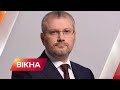 ВІКНА